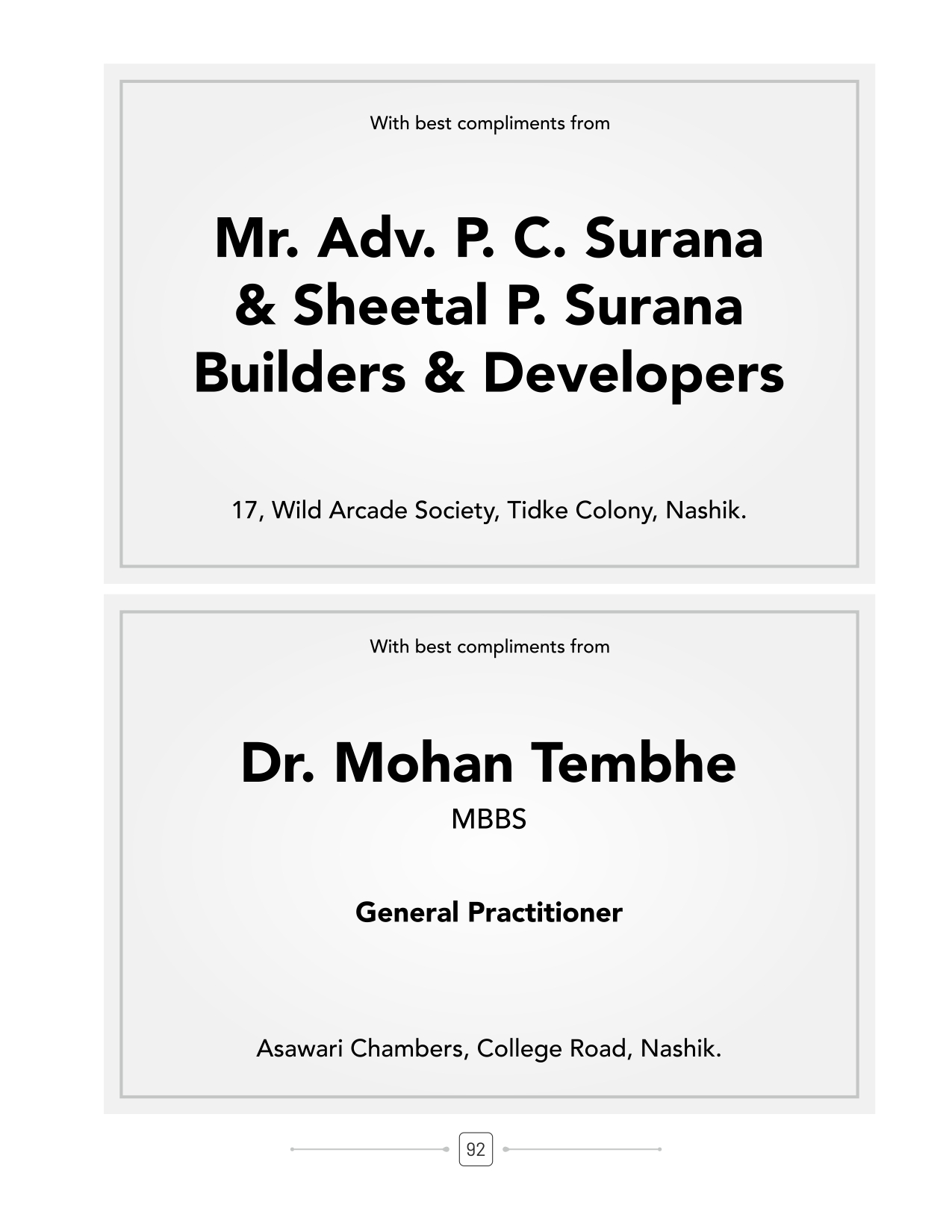 With best compliments from

Mr. Adv. P. C. Surana
& Sheetal P. Surana
Builders & Developers

17, Wild Arcade Society, Tidke Colony, Nashik.

With best compliments from

Dr. Mohan Tembhe
MBBS

General Practitioner

Asawari Chambers, College Road, Nashik.

92